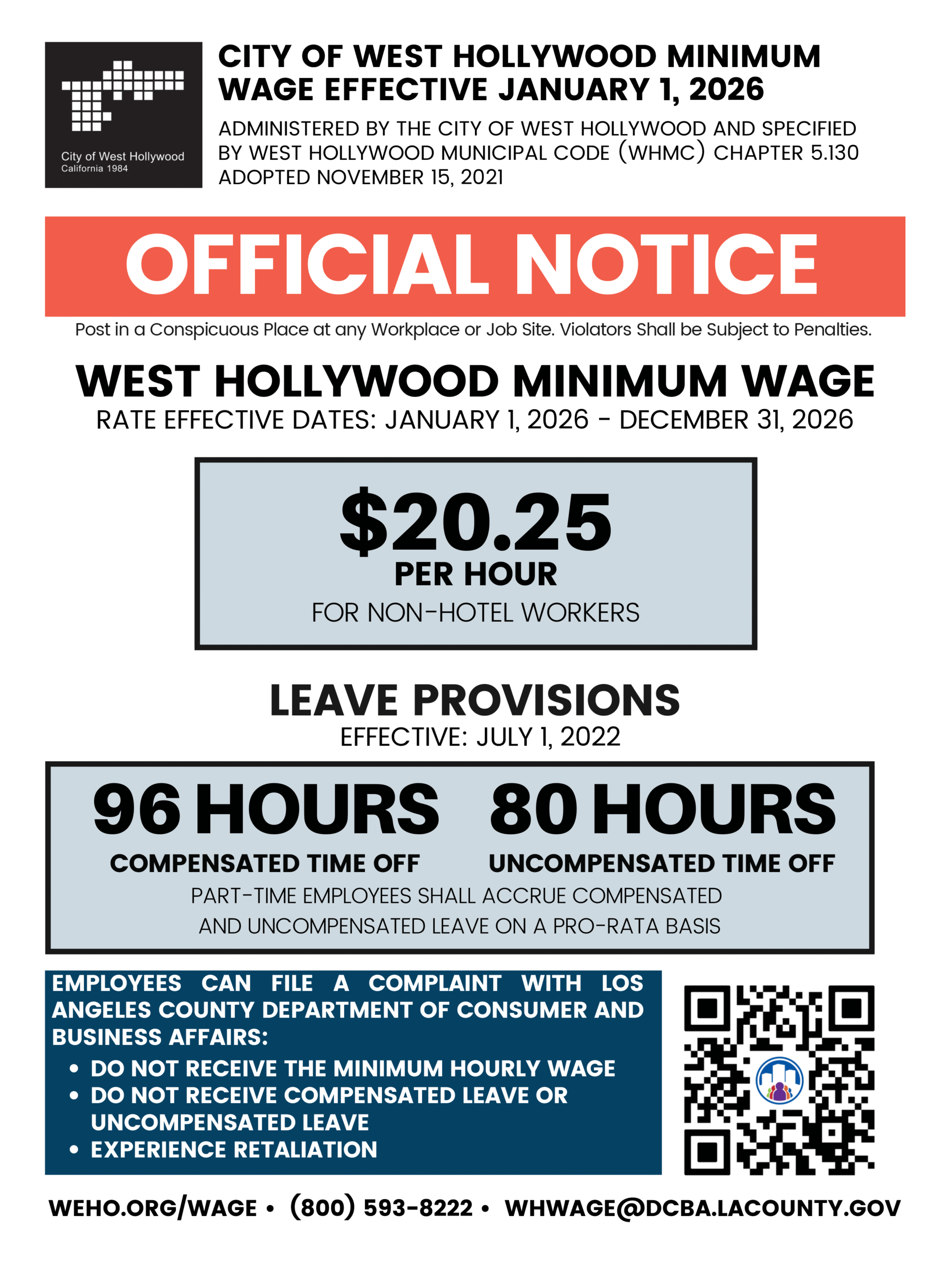 City of West Hollywood
California 1984

CITY OF WEST HOLLYWOOD MINIMUM WAGE EFFECTIVE JANUARY 1, 2026

ADMINISTERED BY THE CITY OF WEST HOLLYWOOD AND SPECIFIED BY WEST HOLLYWOOD MUNICIPAL CODE (WHMC) CHAPTER 5.130 ADOPTED NOVEMBER 15, 2021

OFFICIAL NOTICE

Post in a Conspicuous Place at any Workplace or Job Site. Violators Shall be Subject to Penalties.

WEST HOLLYWOOD MINIMUM WAGE

RATE EFFECTIVE DATES: JANUARY 1, 2026 - DECEMBER 31, 2026

$20.25

PER HOUR

FOR NON-HOTEL WORKERS

LEAVE PROVISIONS

EFFECTIVE: JULY 1, 2022

96 HOURS

COMPENSATED TIME OFF

80 HOURS

UNCOMPENSATED TIME OFF

PART-TIME EMPLOYEES SHALL ACCRUE COMPENSATED AND UNCOMPENSATED LEAVE ON A PRO-RATA BASIS

EMPLOYEES CAN FILE A COMPLAINT WITH LOS ANGELES COUNTY DEPARTMENT OF CONSUMER AND BUSINESS AFFAIRS:

• DO NOT RECEIVE THE MINIMUM HOURLY WAGE
• DO NOT RECEIVE COMPENSATED LEAVE OR UNCOMPENSATED LEAVE
• EXPERIENCE RETALIATION

WEHO.ORG/WAGE • (800) 593-8222 • WHWAGE@DCBA.LACOUNTY.GOV